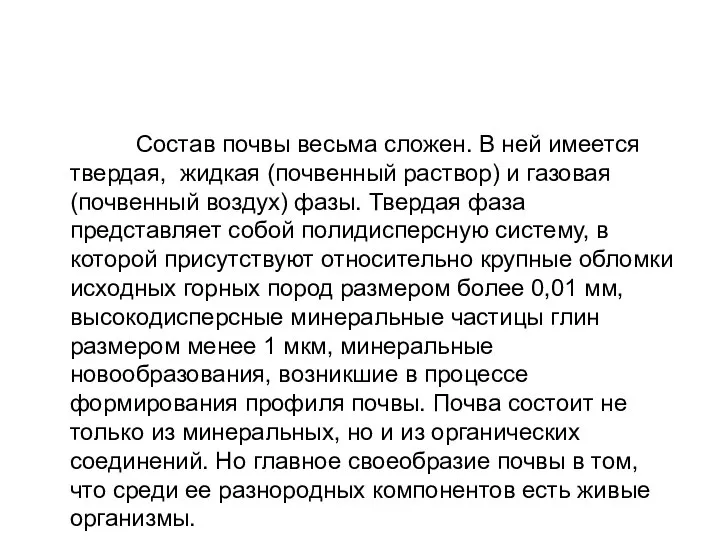 Состав почвы весьма сложен. В ней имеется твердая, жидкая (почвенный раствор) и газовая (почвенный воздух) фазы. Твердая фаза представляет собой полидисперсную систему, в которой присутствуют относительно крупные обломки исходных горных пород размером более 0,01 мм, высокодисперсные минеральные частицы глин размером менее 1 мкм, минеральные новообразования, возникшие в процессе формирования профиля почвы. Почва состоит не только из минеральных, но и из органических соединений. Но главное своеобразие почвы в том, что среди ее разнородных компонентов есть живые организмы.